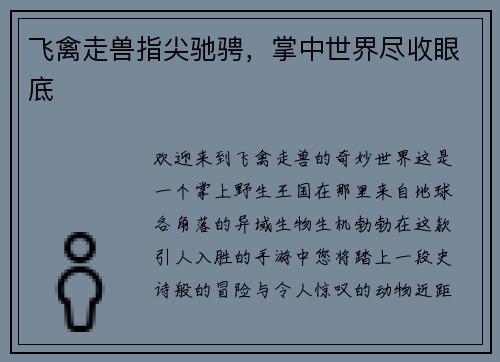 飞禽走兽指尖驰骋，掌中世界尽收眼底

欢迎来到飞禽走兽的奇妙世界这是一个掌上野生王国在那里来自地球各角落的异域生物生机勃勃在这款引人入胜的手游中您将踏上一段史诗般的冒险与令人惊叹的动物近距